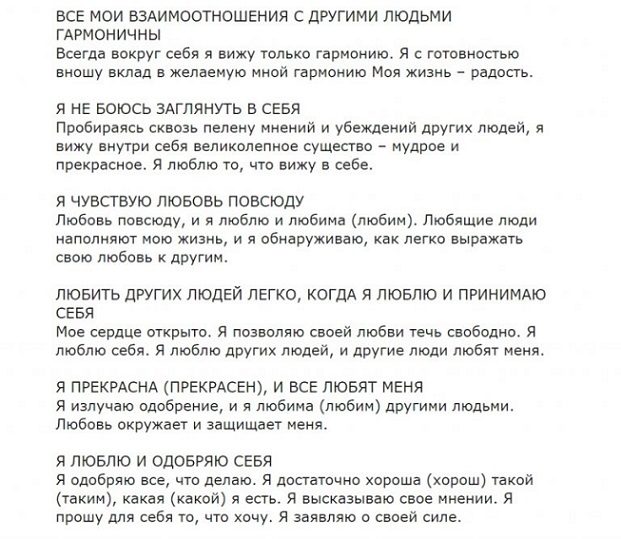 ВСЕ МОИ ВЗАИМООТНОШЕНИЯ С ДРУГИМИ ЛЮДЬМИ ГАРМОНИЧНЫ
Всегда вокруг себя я вижу только гармонию. Я с готовностью вношу вклад в желаемую мной гармонию Моя жизнь – радость.

Я НЕ БОЮСЬ ЗАГЛЯНУТЬ В СЕБЯ
Пробираясь сквозь пелену мнений и убеждений других людей, я вижу внутри себя великолепное существо – мудрое и прекрасное. Я люблю то, что вижу в себе.

Я ЧУВСТВУЮ ЛЮБОВЬ ПОВСЮДУ
Любовь повсюду, и я люблю и любима (любим). Любящие люди наполняют мою жизнь, и я обнаруживаю, как легко выражать свою любовь к другим.

ЛЮБИТЬ ДРУГИХ ЛЮДЕЙ ЛЕГКО, КОГДА Я ЛЮБЛЮ И ПРИНИМАЮ СЕБЯ
Мое сердце открыто. Я позволяю своей любви течь свободно. Я люблю себя. Я люблю других людей, и другие люди любят меня.

Я ПРЕКРАСНА (ПРЕКРАСЕН), И ВСЕ ЛЮБЯТ МЕНЯ
Я излучаю одобрение, и я любима (любим) другими людьми. Любовь окружает и защищает меня.

Я ЛЮБЛЮ И ОДОБРЯЮ СЕБЯ
Я одобряю все, что делаю. Я достаточно хороша (хорош) такой (таким), какая (какой) я есть. Я высказываю свое мнении. Я прошу для себя то, что хочу. Я заявляю о своей силе.